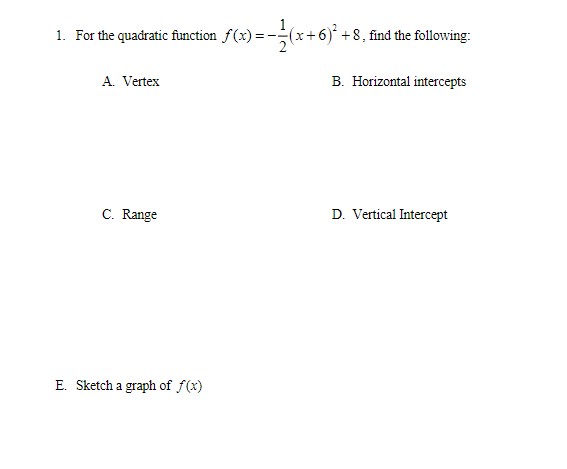 1. For the quadratic function $f(x) = -\frac{1}{2}(x+6)^2 + 8$, find the following:

A. Vertex

B. Horizontal intercepts

C. Range

D. Vertical Intercept

E. Sketch a graph of $f(x)$